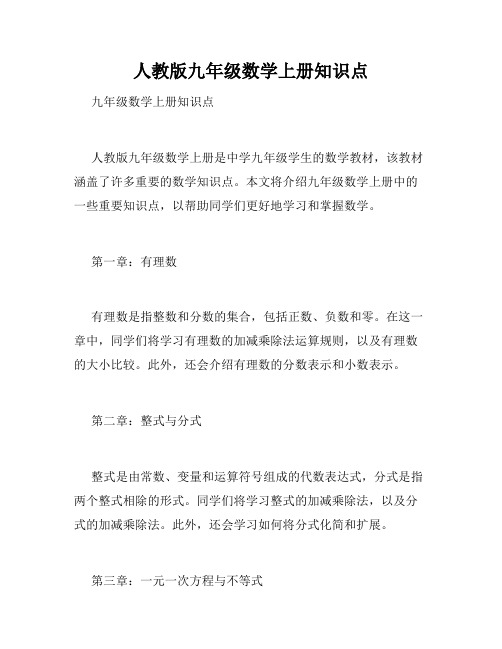 人教版九年级数学上册知识点

九年级数学上册知识点

人教版九年级数学上册是中学九年级学生的数学教材，该教材涵盖了许多重要的数学知识点。本文将介绍九年级数学上册中的一些重要知识点，以帮助同学们更好地学习和掌握数学。

第一章：有理数

有理数是指整数和分数的集合，包括正数、负数和零。在这一章中，同学们将学习有理数的加减乘除法运算规则，以及有理数的大小比较。此外，还会介绍有理数的分数表示和小数表示。

第二章：整式与分式

整式是由常数、变量和运算符号组成的代数表达式，分式是指两个整式相除的形式。同学们将学习整式的加减乘除法，以及分式的加减乘除法。此外，还会学习如何将分式化简和扩展。

第三章：一元一次方程与不等式